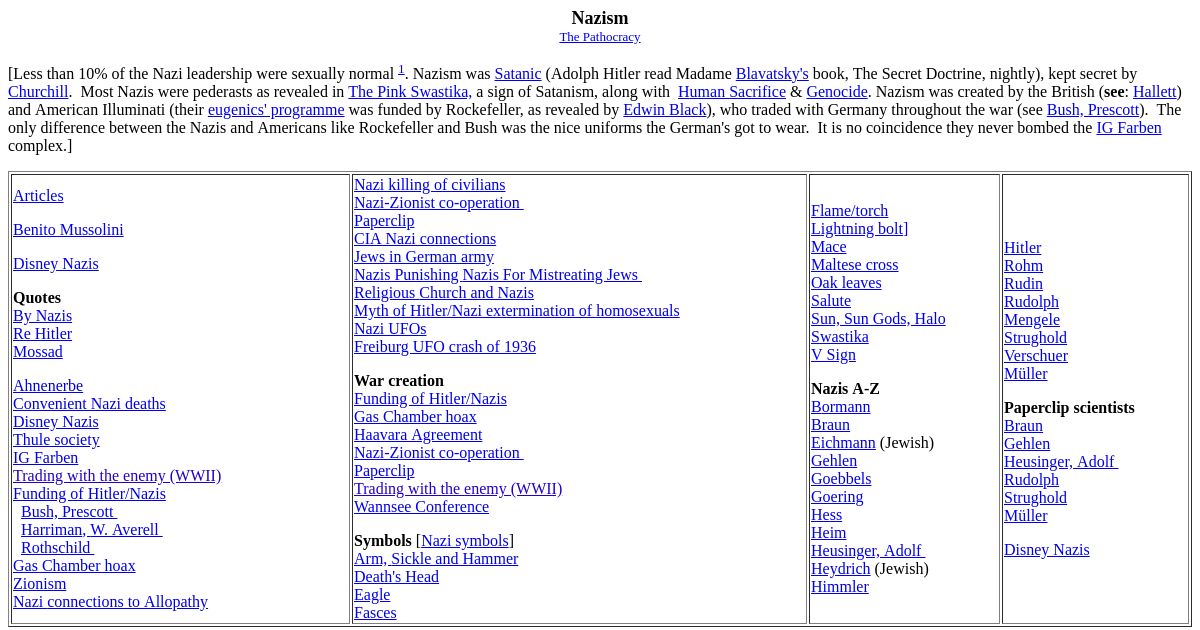 Nazism
The Pathocracy

[Less than 10% of the Nazi leadership were sexually normal $^1$. Nazism was Satanic (Adolph Hitler read Madame Blavatsky's book, The Secret Doctrine, nightly), kept secret by Churchill. Most Nazis were pederasts as revealed in The Pink Swastika, a sign of Satanism, along with Human Sacrifice & Genocide. Nazism was created by the British (see: Hallett) and American Illuminati (their eugenics' programme was funded by Rockefeller, as revealed by Edwin Black), who traded with Germany throughout the war (see Bush, Prescott). The only difference between the Nazis and Americans like Rockefeller and Bush was the nice uniforms the German's got to wear. It is no coincidence they never bombed the IG Farben complex.]

Articles

Benito Mussolini

Disney Nazis

Quotes
By Nazis
Re Hitler
Mossad

Ahnenerbe
Convenient Nazi deaths
Disney Nazis
Thule society
IG Farben
Trading with the enemy (WWII)
Funding of Hitler/Nazis
Bush, Prescott
Harriman, W. Averell
Rothschild
Gas Chamber hoax
Zionism
Nazi connections to Allopathy

Nazi killing of civilians
Nazi-Zionist co-operation
Paperclip
CIA Nazi connections
Jews in German army
Nazis Punishing Nazis For Mistreating Jews
Religious Church and Nazis
Myth of Hitler/Nazi extermination of homosexuals
Nazi UFOs
Freiburg UFO crash of 1936

War creation
Funding of Hitler/Nazis
Gas Chamber hoax
Haavara Agreement
Nazi-Zionist co-operation
Paperclip
Trading with the enemy (WWII)
Wannsee Conference

Symbols [Nazi symbols]
Arm, Sickle and Hammer
Death's Head
Eagle
Fasces

Flame/torch
Lightning bolt]
Mace
Maltese cross
Oak leaves
Salute
Sun, Sun Gods, Halo
Swastika
V Sign

Nazis A-Z
Bormann
Braun
Eichmann (Jewish)
Gehlen
Goebbels
Goering
Hess
Heim
Heusinger, Adolf
Heydrich (Jewish)
Himmler

Hitler
Rohm
Rudin
Rudolph
Mengele
Strughold
Verschuer
Müller

Paperclip scientists
Braun
Gehlen
Heusinger, Adolf
Rudolph
Strughold
Müller

Disney Nazis